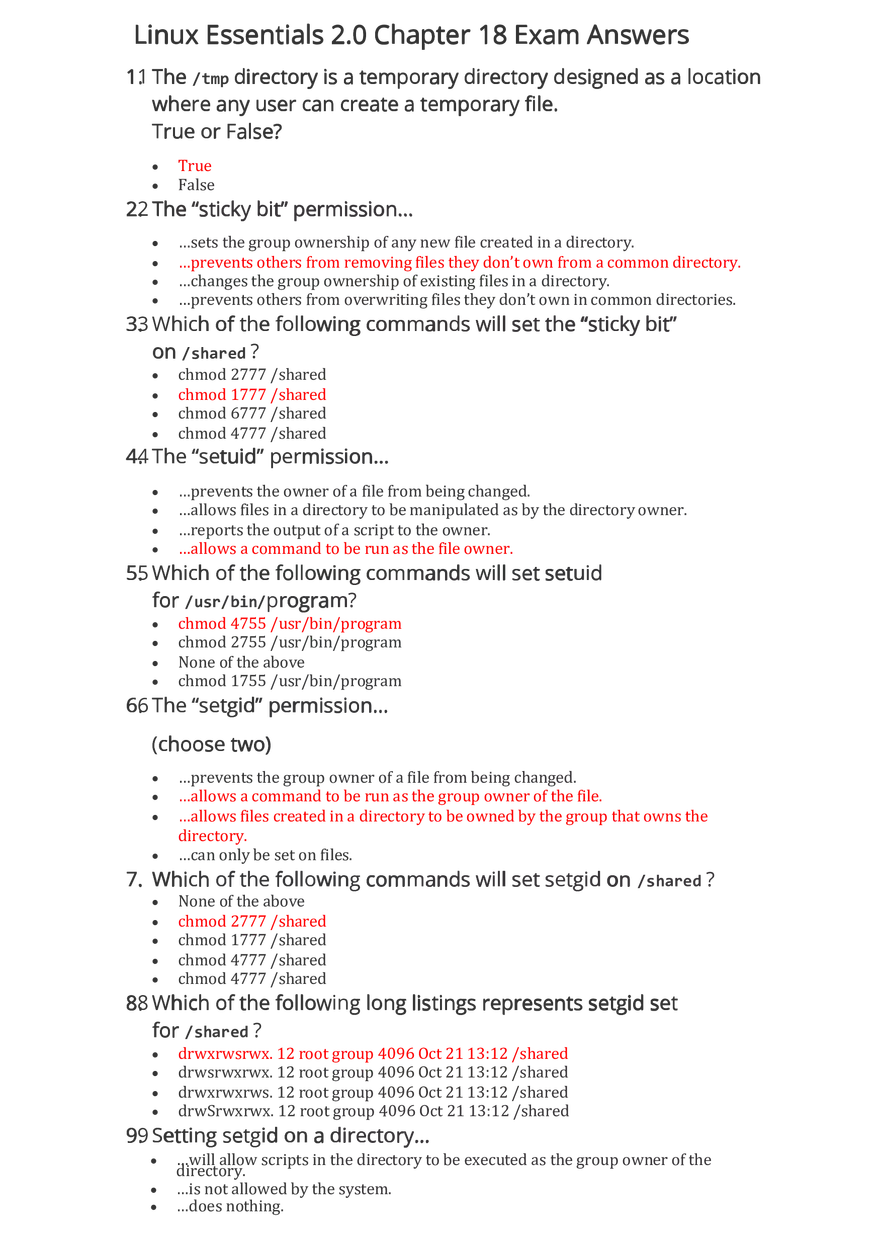 Linux Essentials 2.0 Chapter 18 Exam Answers

11 The /tmp directory is a temporary directory designed as a location where any user can create a temporary file.
True or False?

- True
- False

22 The “sticky bit” permission…

- …sets the group ownership of any new file created in a directory.
- …prevents others from removing files they don’t own from a common directory.
- …changes the group ownership of existing files in a directory.
- …prevents others from overwriting files they don’t own in common directories.

33 Which of the following commands will set the “sticky bit” on /shared ?

- chmod 2777 /shared
- chmod 1777 /shared
- chmod 6777 /shared
- chmod 4777 /shared

44 The “setuid” permission…

- …prevents the owner of a file from being changed.
- …allows files in a directory to be manipulated as by the directory owner.
- …reports the output of a script to the owner.
- …allows a command to be run as the file owner.

55 Which of the following commands will set setuid for /usr/bin/program?

- chmod 4755 /usr/bin/program
- chmod 2755 /usr/bin/program
- None of the above
- chmod 1755 /usr/bin/program

66 The “setgid” permission…

(choose two)

- …prevents the group owner of a file from being changed.
- …allows a command to be run as the group owner of the file.
- …allows files created in a directory to be owned by the group that owns the directory.
- …can only be set on files.

7. Which of the following commands will set setgid on /shared ?

- None of the above
- chmod 2777 /shared
- chmod 1777 /shared
- chmod 4777 /shared
- chmod 4777 /shared

88 Which of the following long listings represents setgid set for /shared ?

- drwxrwsrwx. 12 root group 4096 Oct 21 13:12 /shared
- drwsrwxrwx. 12 root group 4096 Oct 21 13:12 /shared
- drwxrwxrws. 12 root group 4096 Oct 21 13:12 /shared
- drwSrwxrwx. 12 root group 4096 Oct 21 13:12 /shared

99 Setting setgid on a directory…

- …will allow scripts in the directory to be executed as the group owner of the directory.
- …is not allowed by the system.
- …does nothing.